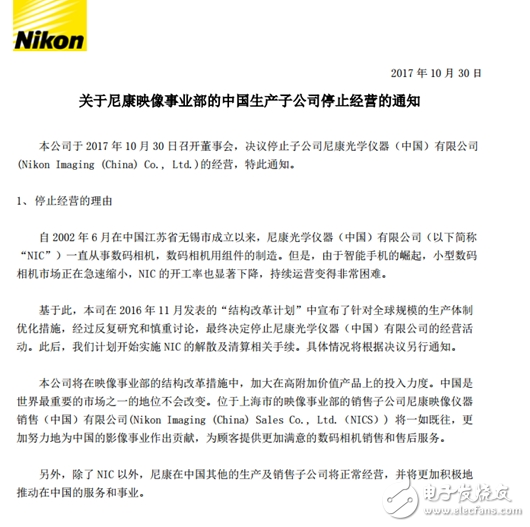 Nikon

2017 年 10 月 30 日

关于尼康映像事业部的中国生产子公司停止经营的通知

本公司于 2017 年 10 月 30 日召开董事会，决议停止子公司尼康光学仪器（中国）有限公司(Nikon Imaging (China) Co., Ltd.)的经营，特此通知。

1、停止经营的理由

自 2002 年 6 月在中国江苏省无锡市成立以来，尼康光学仪器（中国）有限公司（以下简称“NIC”）一直从事数码相机，数码相机用组件的制造。但是，由于智能手机的崛起，小型数码相机市场正在急速缩小，NIC 的开工率也显著下降，持续运营变得非常困难。

基于此，本司在 2016 年 11 月发表的“结构改革计划”中宣布了针对全球规模的生产体制优化措施，经过反复研究和慎重讨论，最终决定停止尼康光学仪器（中国）有限公司的经营活动。此后，我们计划开始实施 NIC 的解散及清算相关手续。具体情况将根据决议另行通知。

本公司将在映像事业部的结构改革措施中，加大在高附加价值产品上的投入力度。中国是世界最重要的市场之一的地位不会改变。位于上海市的映像事业部的销售子公司尼康映像仪器销售（中国）有限公司(Nikon Imaging (China) Sales Co., Ltd. (NICS)) 将一如既往，更加努力地为中国的影像事业作出贡献，为顾客提供更加满意的数码相机销售和售后服务。

另外，除了 NIC 以外，尼康在中国其他的生产及销售子公司将正常经营，并将更加积极地推动在中国的服务和事业。

电子发烧友
www.elecfans.com